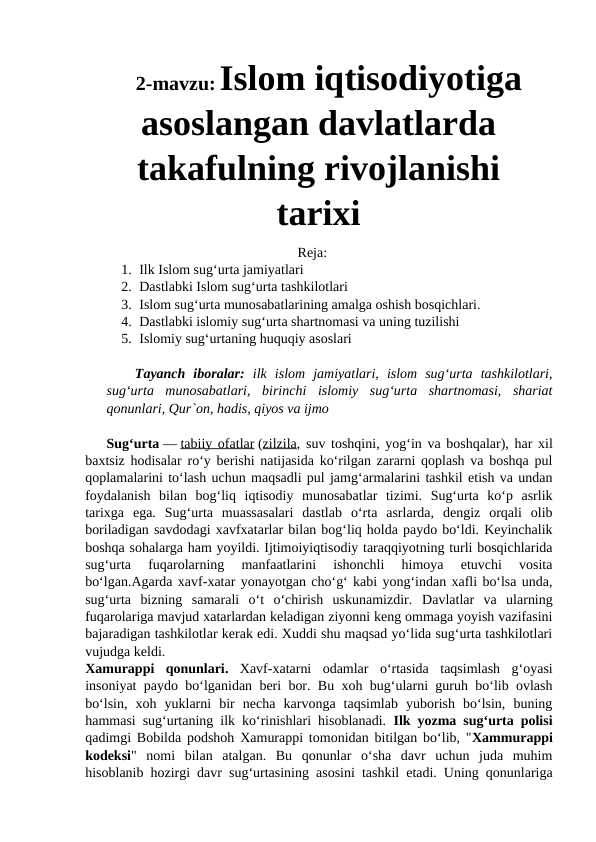 2-mavzu: Islom iqtisodiyotiga asoslangan davlatlarda takafulning rivojlanishi tarixi

Reja:
1. Ilk Islom sug‘urta jamiyatlari
2. Dastlabki Islom sug‘urta tashkilotlari
3. Islom sug‘urta munosabatlarining amalga oshish bosqichlari.
4. Dastlabki islomiy sug‘urta shartnomasi va uning tuzilishi
5. Islomiy sug‘urtaning huquqiy asoslari

Tayanch iboralar: ilk islom jamiyatlari, islom sug‘urta tashkilotlari, sug‘urta munosabatlari, birinchi islomiy sug‘urta shartnomasi, shariat qonunlari, Qur`on, hadis, qiyos va ijmo

Sug‘urta — tabiiy ofatlar (zilzila, suv toshqini, yog‘in va boshqalar), har xil baxtsiz hodisalar ro‘y berishi natijasida ko‘rilgan zararni qoplash va boshqa pul qoplamalarini to‘lash uchun maqsadli pul jamg‘armalarini tashkil etish va undan foydalanish bilan bog‘liq iqtisodiy munosabatlar tizimi. Sug‘urta ko‘p asrlik tarixga ega. Sug‘urta muassasalari dastlab o‘rta asrlarda, dengiz orqali olib boriladigan savdodagi xavfxatarlar bilan bog‘liq holda paydo bo‘ldi. Keyinchalik boshqa sohalarga ham yoyildi. Ijtimoiyiqtisodiy taraqqiyotning turli bosqichlarida sug‘urta fuqarolarning manfaatlarini ishonchli himoya etuvchi vosita bo‘lgan.Agarda xavf-xatar yonayotgan cho‘g‘ kabi yong‘indan xafli bo‘lsa unda, sug‘urta bizning samarali o‘t o‘chirish uskunamizdir. Davlatlar va ularning fuqarolariga mavjud xatarlardan keladigan ziyonni keng ommaga yoyish vazifasini bajaradigan tashkilotlar kerak edi. Xuddi shu maqsad yo‘lida sug‘urta tashkilotlari vujudga keldi.
Xamurappi qonunlari. Xavf-xatarni odamlar o‘rtasida taqsimlash g‘oyasi insoniyat paydo bo‘lganidan beri bor. Bu xoh bug‘ularni guruh bo‘lib ovlash bo‘lsin, xoh yuklarni bir necha karvonga taqsimlab yuborish bo‘lsin, buning hammasi sug‘urtaning ilk ko‘rinishlari hisoblanadi. Ilk yozma sug‘urta polisi qadimgi Bobilda podshoh Xamurappi tomonidan bitilgan bo‘lib, "Xammurappi kodeksi" nomi bilan atalgan. Bu qonunlar o‘sha davr uchun juda muhim hisoblanib hozirgi davr sug‘urtasining asosini tashkil etadi. Uning qonunlariga